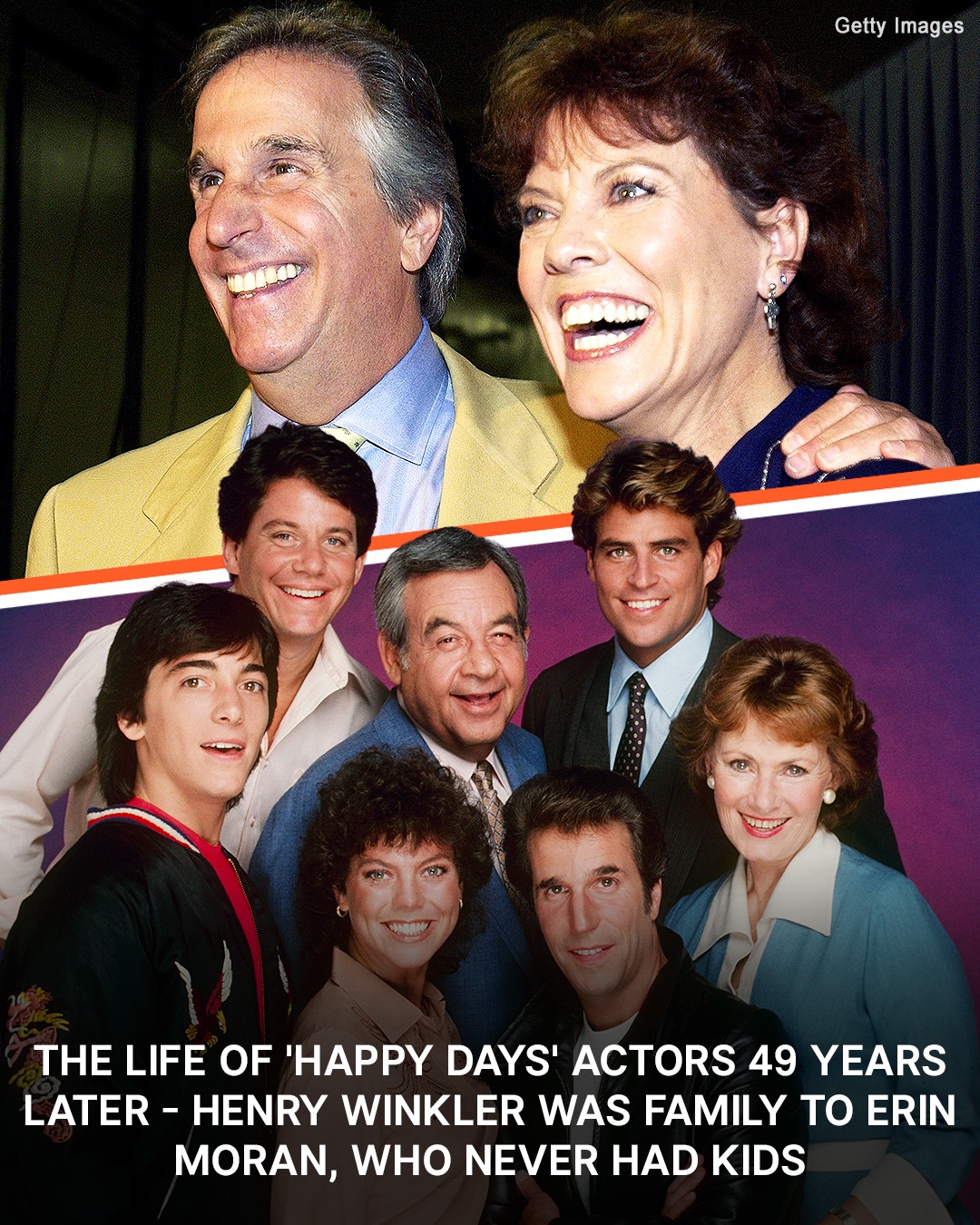 Getty Images

THE LIFE OF 'HAPPY DAYS' ACTORS 49 YEARS LATER - HENRY WINKLER WAS FAMILY TO ERIN MORAN, WHO NEVER HAD KIDS